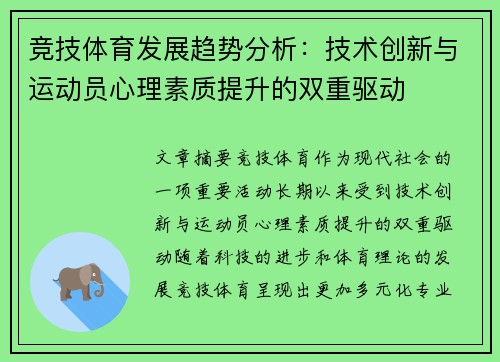 竞技体育发展趋势分析：技术创新与运动员心理素质提升的双重驱动

文章摘要竞技体育作为现代社会的一项重要活动长期以来受到技术创新与运动员心理素质提升的双重驱动随着科技的进步和体育理论的发展竞技体育呈现出更加多元化专业